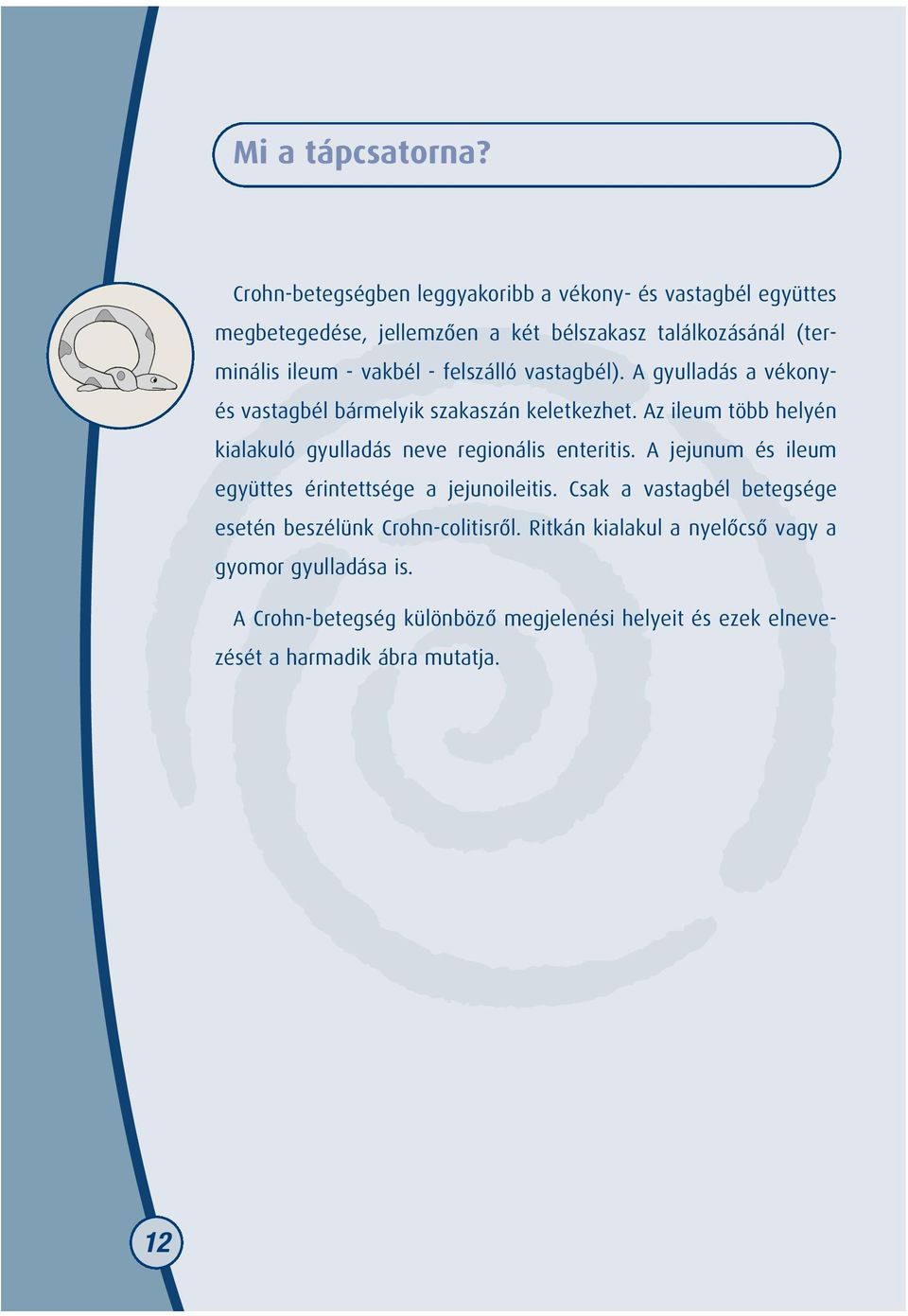 Mi a tápcsatorna?

Crohn-betegségben leggyakoribb a vékony- és vastagbél együttes megbetegedése, jellemzően a két bélszakasz találkozásánál (terminális ileum - vakbél - felszálló vastagbél). A gyulladás a vékony- és vastagbél bármelyik szakaszán keletkezhet. Az ileum több helyén kialakuló gyulladás neve regionális enteritis. A jejunum és ileum együttes érintettsége a jejunoileitis. Csak a vastagbél betegsége esetén beszélünk Crohn-colitisről. Ritkán kialakul a nyelőcső vagy a gyomor gyulladása is.

A Crohn-betegség különböző megjelenési helyeit és ezek elnevezését a harmadik ábra mutatja.

12